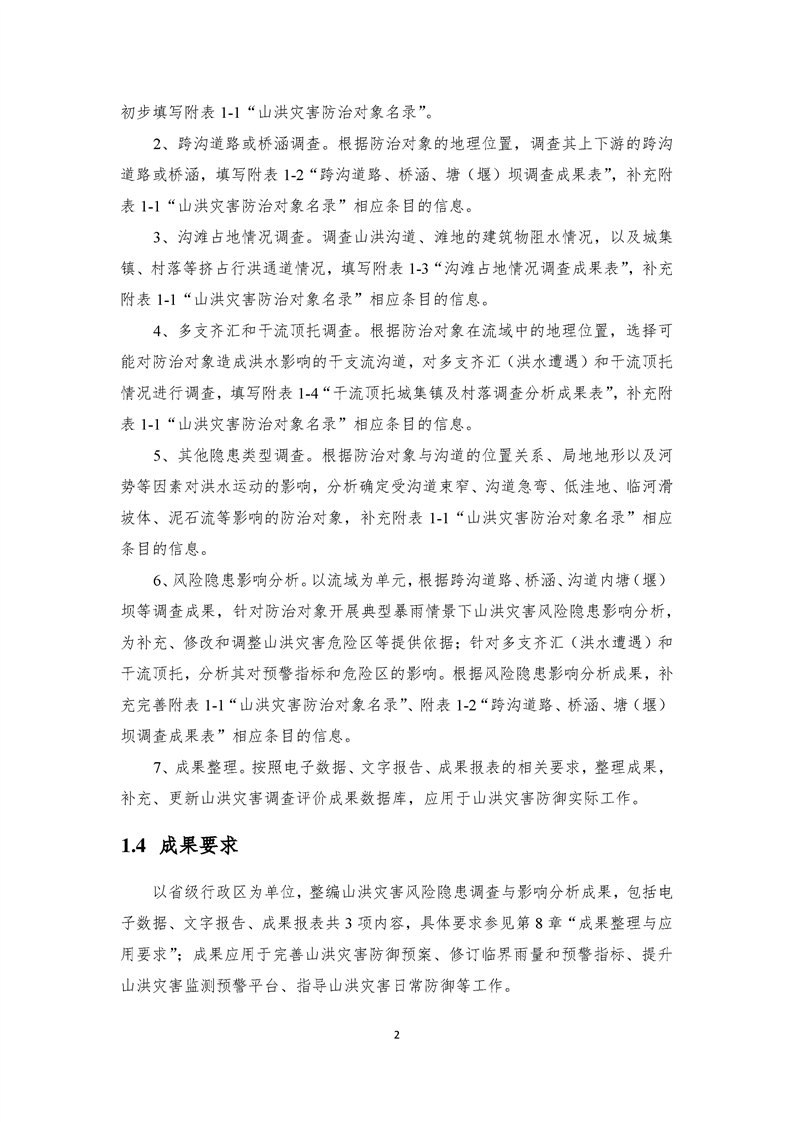 初步填写附表 1-1“山洪灾害防治对象名录”。

2、跨沟道路或桥涵调查。根据防治对象的地理位置，调查其上下游的跨沟道路或桥涵，填写附表 1-2“跨沟道路、桥涵、塘（堰）坝调查成果表”，补充附表 1-1“山洪灾害防治对象名录”相应条目的信息。

3、沟滩占地情况调查。调查山洪沟道、滩地的建筑物阻水情况，以及城集镇、村落等挤占行洪通道情况，填写附表 1-3“沟滩占地情况调查成果表”，补充附表 1-1“山洪灾害防治对象名录”相应条目的信息。

4、多支齐汇和干流顶托调查。根据防治对象在流域中的地理位置，选择可能对防治对象造成洪水影响的干支流沟道，对多支齐汇（洪水遭遇）和干流顶托情况进行调查，填写附表 1-4“干流顶托城集镇及村落调查分析成果表”，补充附表 1-1“山洪灾害防治对象名录”相应条目的信息。

5、其他隐患类型调查。根据防治对象与沟道的位置关系、局地地形以及河势等因素对洪水运动的影响，分析确定受沟道束窄、沟道急弯、低洼地、临河滑坡体、泥石流等影响的防治对象，补充附表 1-1“山洪灾害防治对象名录”相应条目的信息。

6、风险隐患影响分析。以流域为单元，根据跨沟道路、桥涵、沟道内塘（堰）坝等调查成果，针对防治对象开展典型暴雨情景下山洪灾害风险隐患影响分析，为补充、修改和调整山洪灾害危险区等提供依据；针对多支齐汇（洪水遭遇）和干流顶托，分析其对预警指标和危险区的影响。根据风险隐患影响分析成果，补充完善附表 1-1“山洪灾害防治对象名录”、附表 1-2“跨沟道路、桥涵、塘（堰）坝调查成果表”相应条目的信息。

7、成果整理。按照电子数据、文字报告、成果报表的相关要求，整理成果，补充、更新山洪灾害调查评价成果数据库，应用于山洪灾害防御实际工作。

1.4 成果要求

以省级行政区为单位，整编山洪灾害风险隐患调查与影响分析成果，包括电子数据、文字报告、成果报表共 3 项内容，具体要求参见第 8 章“成果整理与应用要求”；成果应用于完善山洪灾害防御预案、修订临界雨量和预警指标、提升山洪灾害监测预警平台、指导山洪灾害日常防御等工作。

2